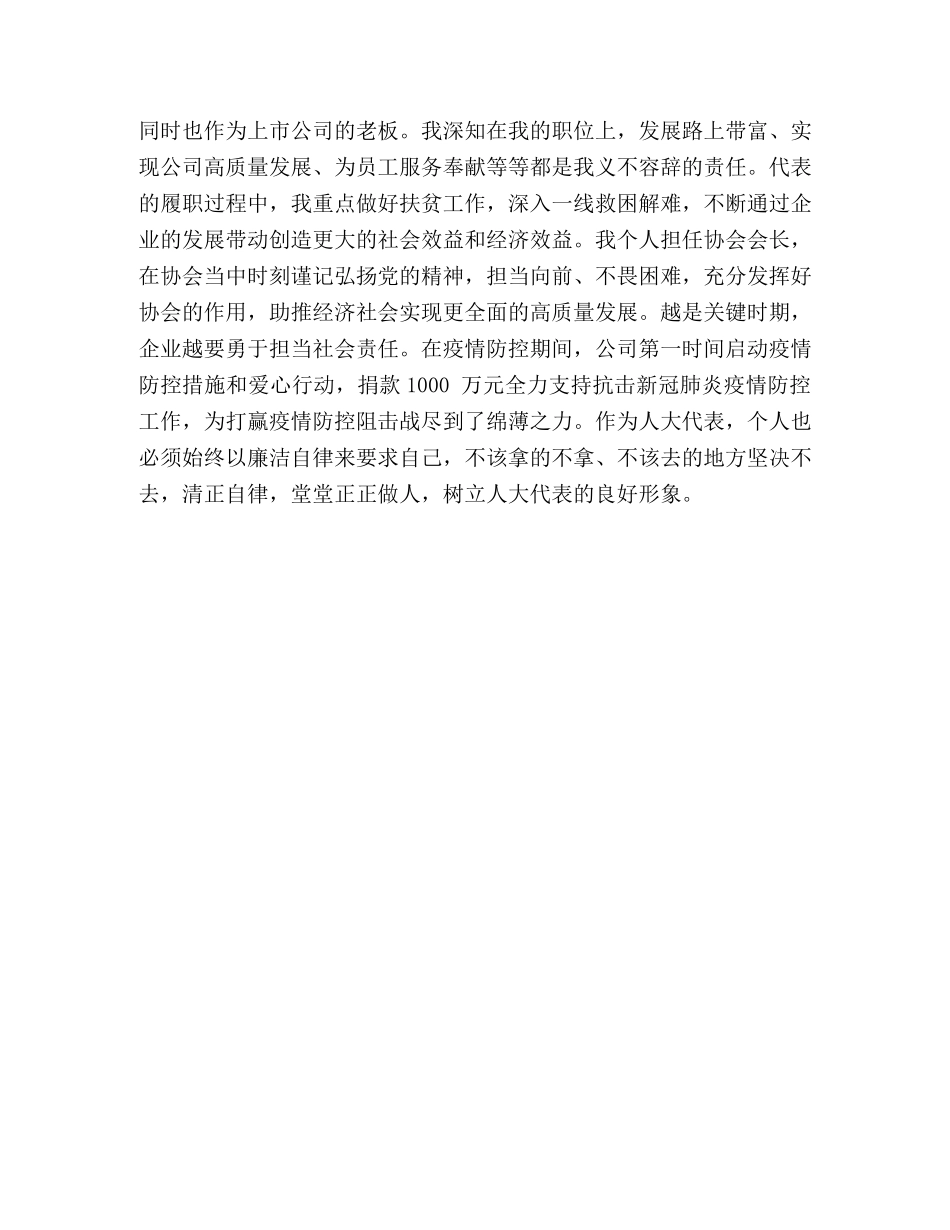 同时也作为上市公司的老板。我深知在我的职位上，发展路上带富、实现公司高质量发展、为员工服务奉献等等都是我义不容辞的责任。代表的履职过程中，我重点做好扶贫工作，深入一线救困解难，不断通过企业的发展带动创造更大的社会效益和经济效益。我个人担任协会会长，在协会当中时刻谨记弘扬党的精神，担当向前、不畏困难，充分发挥好协会的作用，助推经济社会实现更全面的高质量发展。越是关键时期，企业越要勇于担当社会责任。在疫情防控期间，公司第一时间启动疫情防控措施和爱心行动，捐款 1000 万元全力支持抗击新冠肺炎疫情防控工作，为打赢疫情防控阻击战尽到了绵薄之力。作为人大代表，个人也必须始终以廉洁自律来要求自己，不该拿的不拿、不该去的地方坚决不去，清正自律，堂堂正正做人，树立人大代表的良好形象。